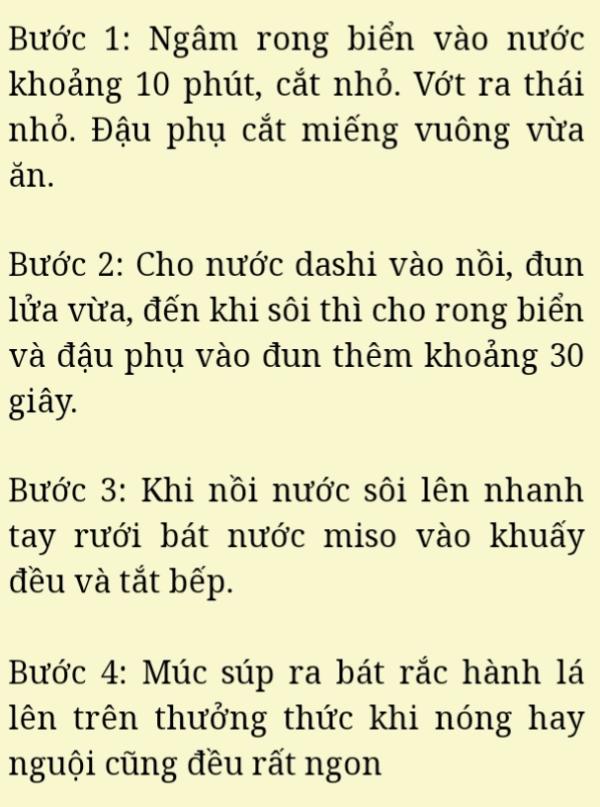 Bước 1: Ngâm rong biển vào nước khoảng 10 phút, cắt nhỏ. Vớt ra thái nhỏ. Đậu phụ cắt miếng vuông vừa ăn.

Bước 2: Cho nước dashi vào nồi, đun lửa vừa, đến khi sôi thì cho rong biển và đậu phụ vào đun thêm khoảng 30 giây.

Bước 3: Khi nồi nước sôi lên nhanh tay rưới bát nước miso vào khuấy đều và tắt bếp.

Bước 4: Múc súp ra bát rắc hành lá lên trên thưởng thức khi nóng hay nguội cũng đều rất ngon